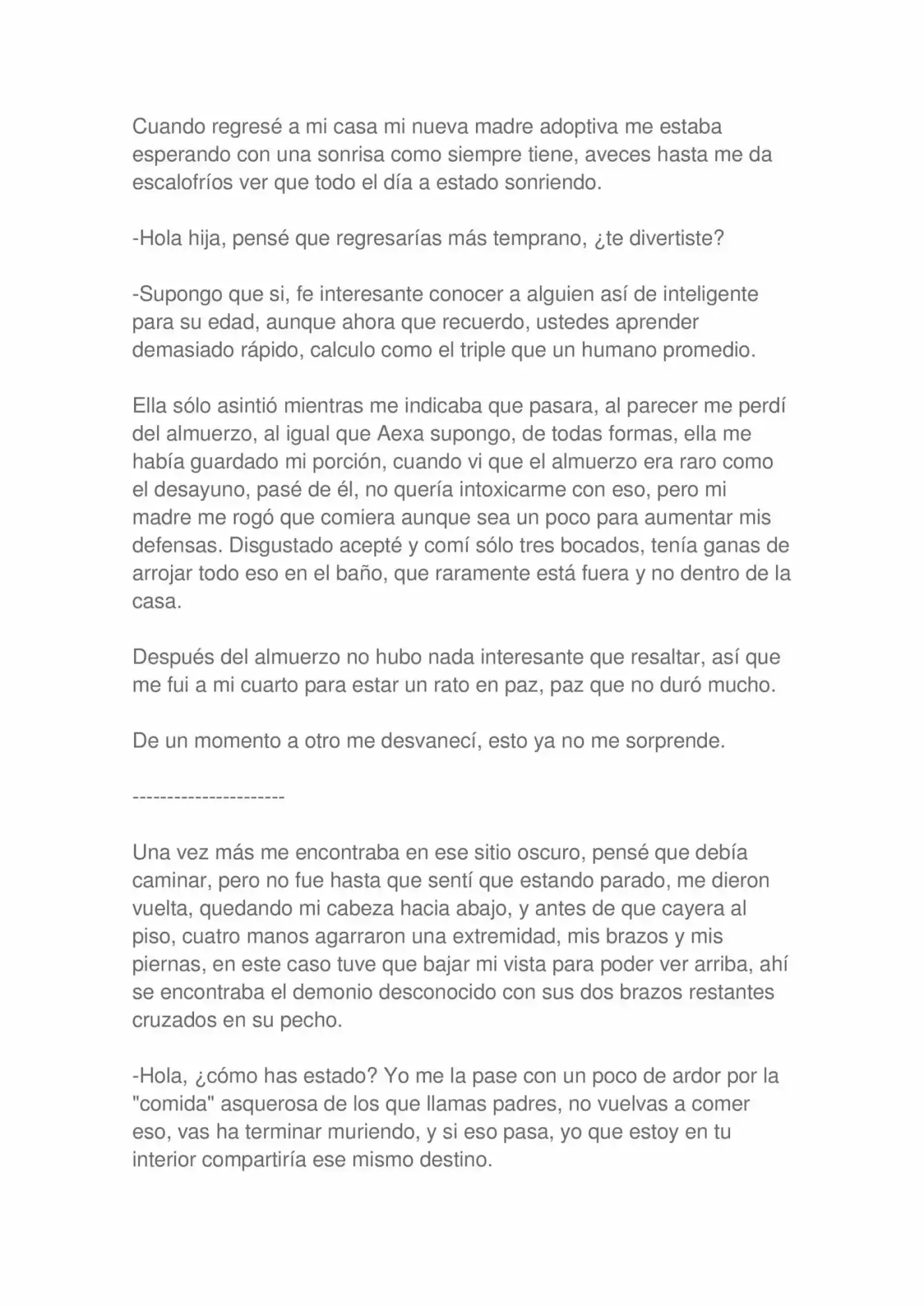 Cuando regresé a mi casa mi nueva madre adoptiva me estaba esperando con una sonrisa como siempre tiene, aveces hasta me da escalofríos ver que todo el día a estado sonriendo.

-Hola hija, pensé que regresarías más temprano, ¿te divertiste?

-Supongo que si, fe interesante conocer a alguien así de inteligente para su edad, aunque ahora que recuerdo, ustedes aprender demasiado rápido, calculo como el triple que un humano promedio.

Ella sólo asintió mientras me indicaba que pasara, al parecer me perdí del almuerzo, al igual que Aexa supongo, de todas formas, ella me había guardado mi porción, cuando vi que el almuerzo era raro como el desayuno, pasé de él, no quería intoxicarme con eso, pero mi madre me rogó que comiera aunque sea un poco para aumentar mis defensas. Disgustado acepté y comí sólo tres bocados, tenía ganas de arrojar todo eso en el baño, que raramente está fuera y no dentro de la casa.

Después del almuerzo no hubo nada interesante que resaltar, así que me fui a mi cuarto para estar un rato en paz, paz que no duró mucho.

De un momento a otro me desvanecí, esto ya no me sorprende.

----------------------

Una vez más me encontraba en ese sitio oscuro, pensé que debía caminar, pero no fue hasta que sentí que estando parado, me dieron vuelta, quedando mi cabeza hacia abajo, y antes de que cayera al piso, cuatro manos agarraron una extremidad, mis brazos y mis piernas, en este caso tuve que bajar mi vista para poder ver arriba, ahí se encontraba el demonio desconocido con sus dos brazos restantes cruzados en su pecho.

-Hola, ¿cómo has estado? Yo me la pase con un poco de ardor por la "comida" asquerosa de los que llamas padres, no vuelvas a comer eso, vas ha terminar muriendo, y si eso pasa, yo que estoy en tu interior compartiría ese mismo destino.